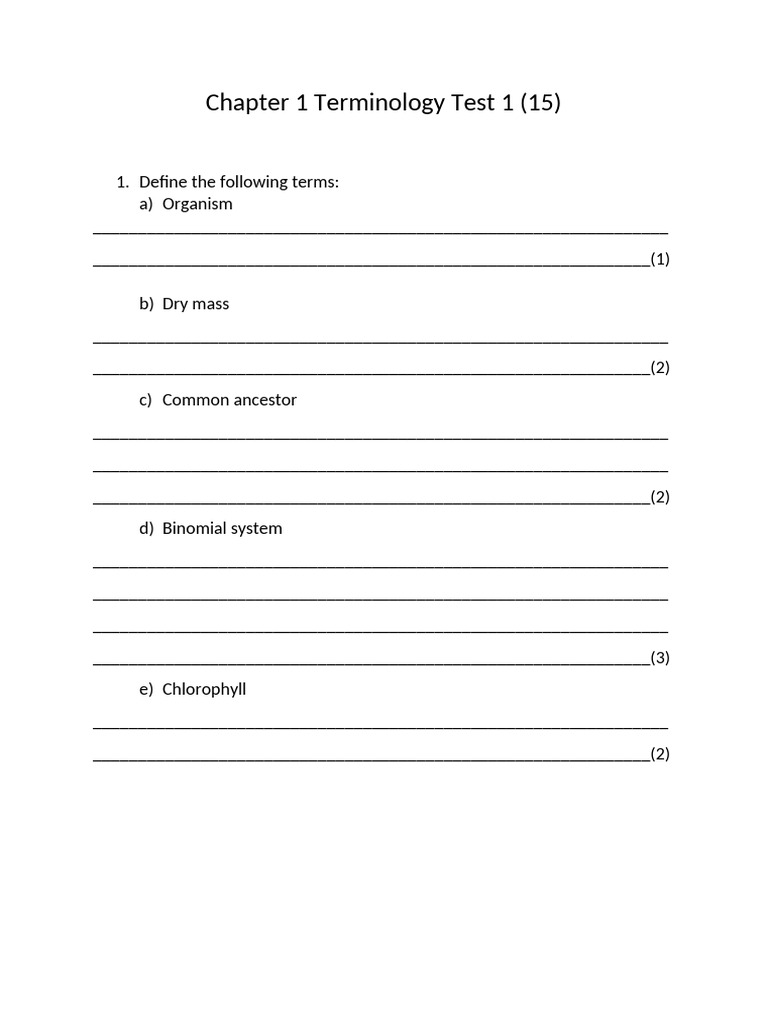 Chapter 1 Terminology Test 1 (15)

1. Define the following terms:
a) Organism
____
____(1)

b) Dry mass
____
____(2)

c) Common ancestor
____
____
____(2)

d) Binomial system
____
____
____
____(3)

e) Chlorophyll
____
____(2)